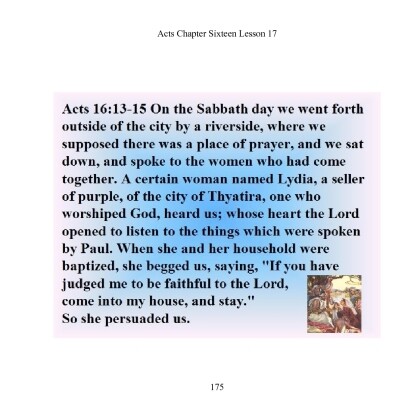 Acts Chapter Sixteen Lesson 17

Acts 16:13-15 On the Sabbath day we went forth outside of the city by a riverside, where we supposed there was a place of prayer, and we sat down, and spoke to the women who had come together. A certain woman named Lydia, a seller of purple, of the city of Thyatira, one who worshiped God, heard us; whose heart the Lord opened to listen to the things which were spoken by Paul. When she and her household were baptized, she begged us, saying, "If you have judged me to be faithful to the Lord, come into my house, and stay."
So she persuaded us.

175